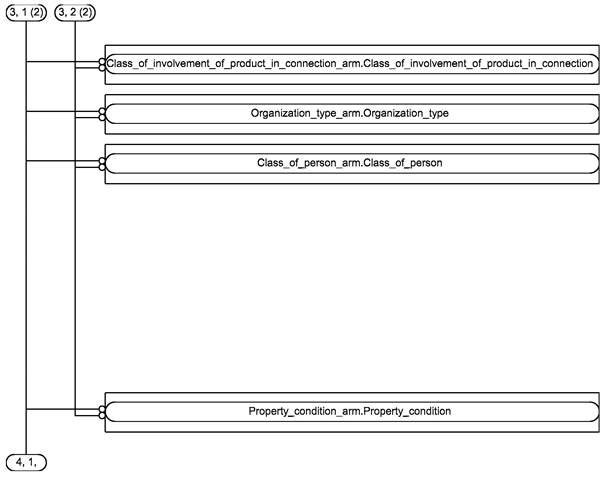 3, 1 (2)

3, 2 (2)

Class_of_involvement_of_product_in_connection_arm.Class_of_involvement_of_product_in_connection

Organization_type_arm.Organization_type

Class_of_person_arm.Class_of_person

Property_condition_arm.Property_condition

4, 1,